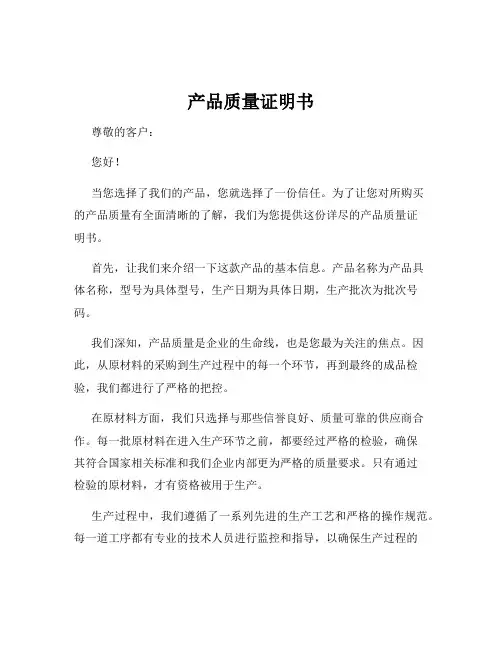 产品质量证明书

尊敬的客户：

您好！

当您选择了我们的产品，您就选择了一份信任。为了让您对所购买的产品质量有全面清晰的了解，我们为您提供这份详尽的产品质量证明书。

首先，让我们来介绍一下这款产品的基本信息。产品名称为产品具体名称，型号为具体型号，生产日期为具体日期，生产批次为批次号码。

我们深知，产品质量是企业的生命线，也是您最为关注的焦点。因此，从原材料的采购到生产过程中的每一个环节，再到最终的成品检验，我们都进行了严格的把控。

在原材料方面，我们只选择与那些信誉良好、质量可靠的供应商合作。每一批原材料在进入生产环节之前，都要经过严格的检验，确保其符合国家相关标准和我们企业内部更为严格的质量要求。只有通过检验的原材料，才有资格被用于生产。

生产过程中，我们遵循了一系列先进的生产工艺和严格的操作规范。每一道工序都有专业的技术人员进行监控和指导，以确保生产过程的